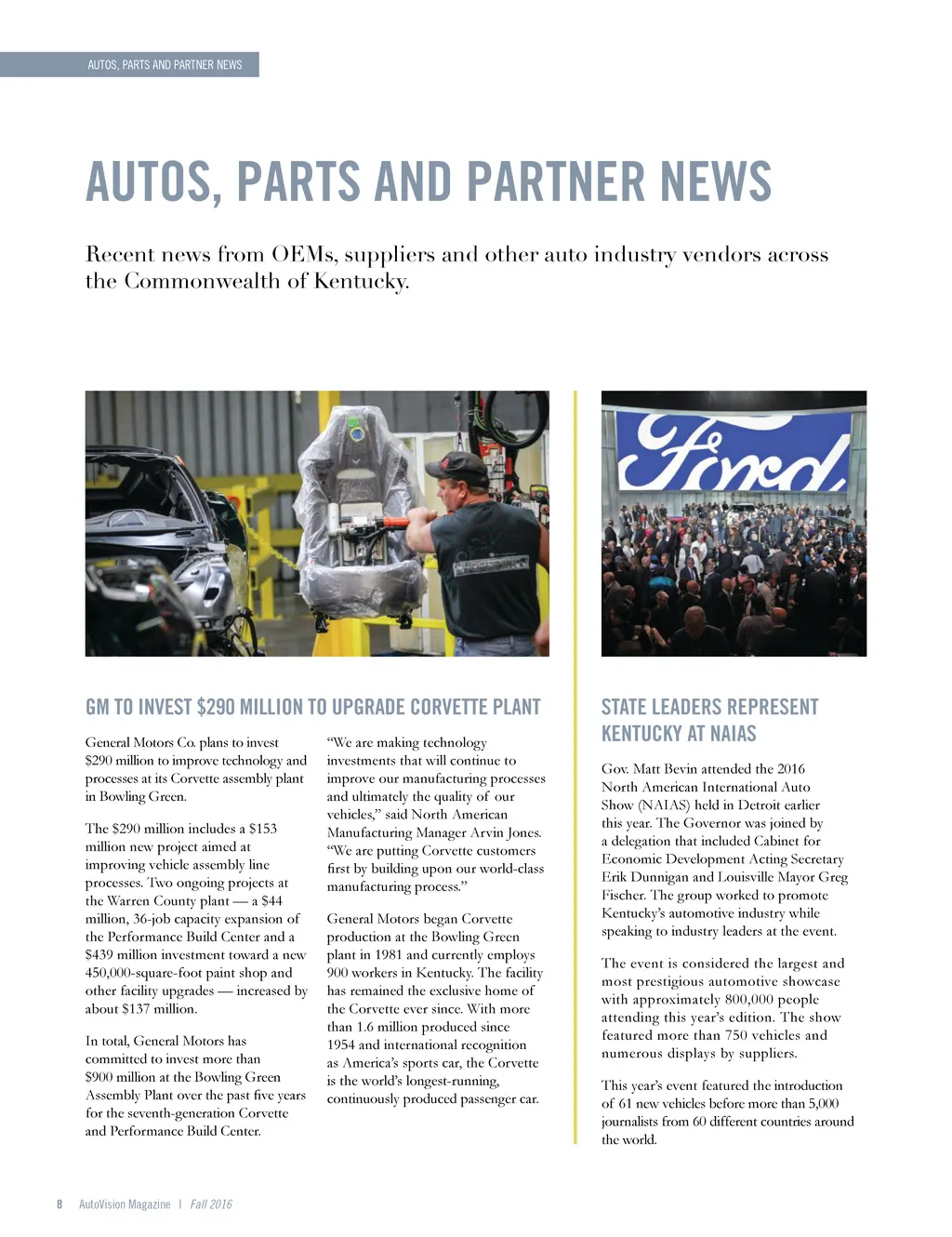 AUTOS, PARTS AND PARTNER NEWS

AUTOS, PARTS AND PARTNER NEWS

Recent news from OEMs, suppliers and other auto industry vendors across the Commonwealth of Kentucky.

Ford

GM TO INVEST $290 MILLION TO UPGRADE CORVETTE PLANT

General Motors Co. plans to invest $290 million to improve technology and processes at its Corvette assembly plant in Bowling Green.

The $290 million includes a $153 million new project aimed at improving vehicle assembly line processes. Two ongoing projects at the Warren County plant — a $44 million, 36-job capacity expansion of the Performance Build Center and a $439 million investment toward a new 450,000-square-foot paint shop and other facility upgrades — increased by about $137 million.

In total, General Motors has committed to invest more than $900 million at the Bowling Green Assembly Plant over the past five years for the seventh-generation Corvette and Performance Build Center.

“We are making technology investments that will continue to improve our manufacturing processes and ultimately the quality of our vehicles,” said North American Manufacturing Manager Arvin Jones. “We are putting Corvette customers first by building upon our world-class manufacturing process.”

General Motors began Corvette production at the Bowling Green plant in 1981 and currently employs 900 workers in Kentucky. The facility has remained the exclusive home of the Corvette ever since. With more than 1.6 million produced since 1954 and international recognition as America’s sports car, the Corvette is the world’s longest-running, continuously produced passenger car.

STATE LEADERS REPRESENT KENTUCKY AT NAIAS

Gov. Matt Bevin attended the 2016 North American International Auto Show (NAIAS) held in Detroit earlier this year. The Governor was joined by a delegation that included Cabinet for Economic Development Acting Secretary Erik Dunnigan and Louisville Mayor Greg Fischer. The group worked to promote Kentucky’s automotive industry while speaking to industry leaders at the event.

The event is considered the largest and most prestigious automotive showcase with approximately 800,000 people attending this year’s edition. The show featured more than 750 vehicles and numerous displays by suppliers.

This year’s event featured the introduction of 61 new vehicles before more than 5,000 journalists from 60 different countries around the world.

8 AutoVision Magazine | Fall 2016